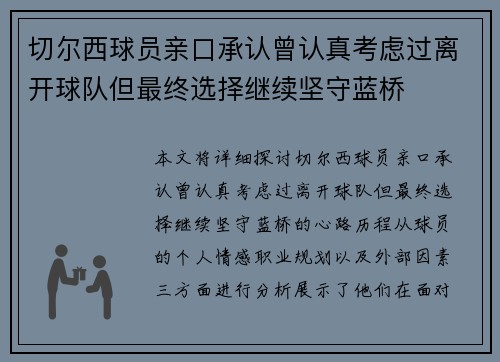 切尔西球员亲口承认曾认真考虑过离开球队但最终选择继续坚守蓝桥

本文将详细探讨切尔西球员亲口承认曾认真考虑过离开球队但最终选择继续坚守蓝桥的心路历程从球员的个人情感职业规划以及外部因素三方面进行分析展示了他们在面对